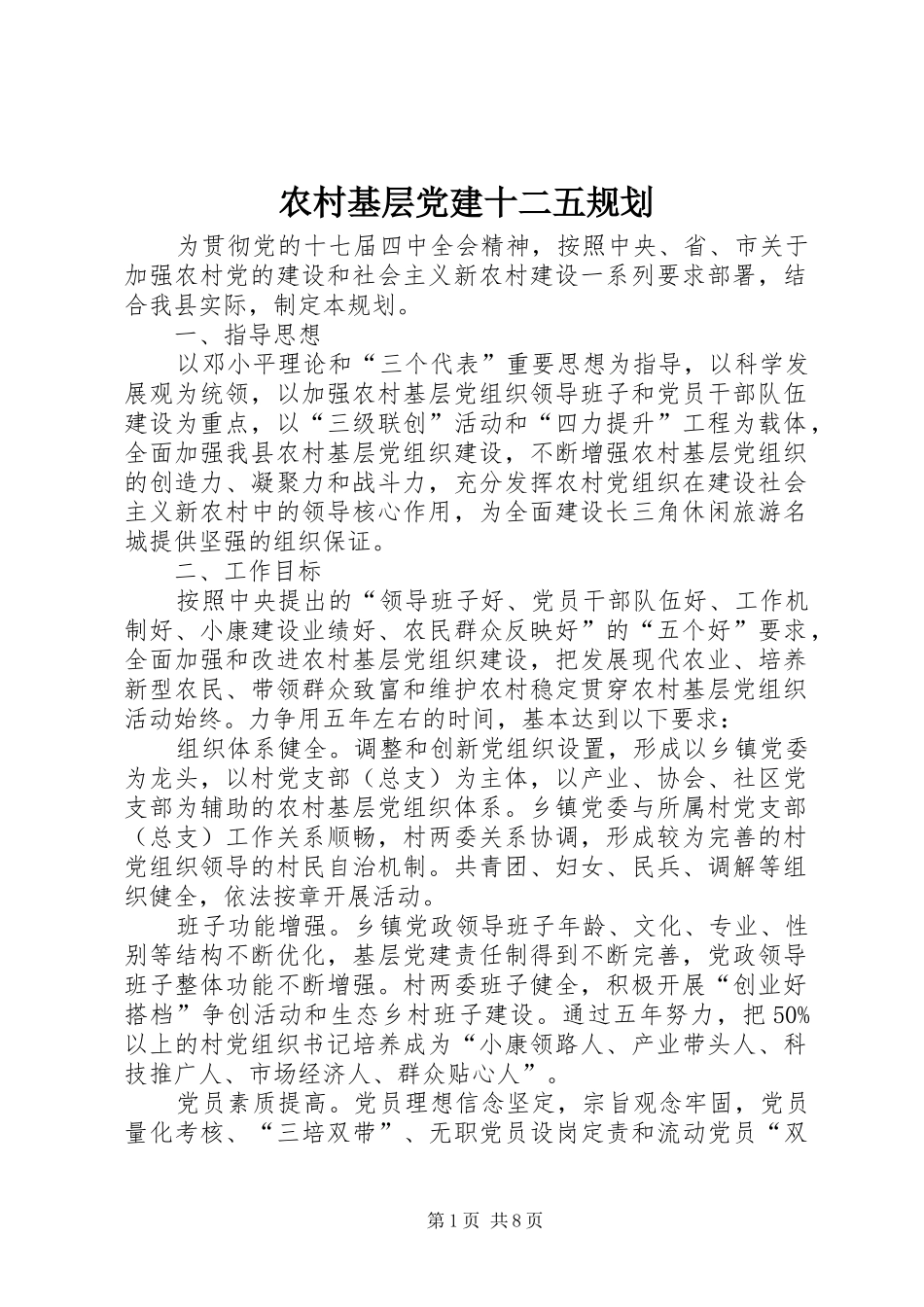 农村基层党建十二五规划

为贯彻党的十七届四中全会精神，按照中央、省、市关于加强农村党的建设和社会主义新农村建设一系列要求部署，结合我县实际，制定本规划。

一、指导思想

以邓小平理论和“三个代表”重要思想为指导，以科学发展观为统领，以加强农村基层党组织领导班子和党员干部队伍建设为重点，以“三级联创”活动和“四力提升”工程为载体，全面加强我县农村基层党组织建设，不断增强农村基层党组织的创造力、凝聚力和战斗力，充分发挥农村党组织在建设社会主义新农村中的领导核心作用，为全面建设长三角休闲旅游名城提供坚强的组织保证。

二、工作目标

按照中央提出的“领导班子好、党员干部队伍好、工作机制好、小康建设业绩好、农民群众反映好”的“五个好”要求，全面加强和改进农村基层党组织建设，把发展现代农业、培养新型农民、带领群众致富和维护农村稳定贯穿农村基层党组织活动始终。力争用五年左右的时间，基本达到以下要求：

组织体系健全。调整和创新党组织设置，形成以乡镇党委为龙头，以村党支部（总支）为主体，以产业、协会、社区党支部为辅助的农村基层党组织体系。乡镇党委与所属村党支部（总支）工作关系顺畅，村两委关系协调，形成较为完善的村党组织领导的村民自治机制。共青团、妇女、民兵、调解等组织健全，依法按章开展活动。

班子功能增强。乡镇党政领导班子年龄、文化、专业、性别等结构不断优化，基层党建责任制得到不断完善，党政领导班子整体功能不断增强。村两委班子健全，积极开展“创业好搭档”争创活动和生态乡村班子建设。通过五年努力，把50%以上的村党组织书记培养成为“小康领路人、产业带头人、科技推广人、市场经济人、群众贴心人”。

党员素质提高。党员理想信念坚定，宗旨观念牢固，党员量化考核、“三培双带”、无职党员设岗定责和流动党员“双

第1页 共8页